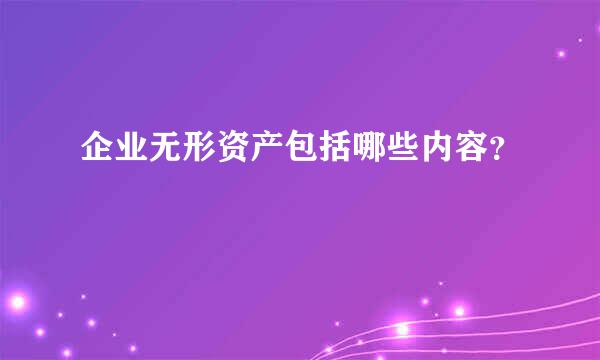 企业无形资产包括哪些内容？